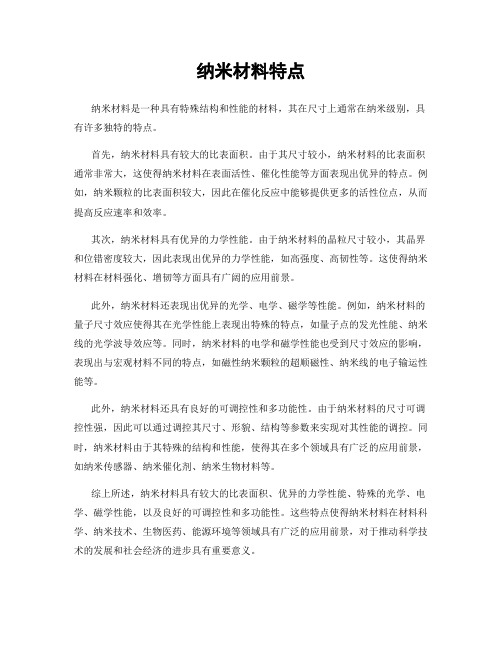 纳米材料特点

纳米材料是一种具有特殊结构和性能的材料，其在尺寸上通常在纳米级别，具有许多独特的特点。

首先，纳米材料具有较大的比表面积。由于其尺寸较小，纳米材料的比表面积通常非常大，这使得纳米材料在表面活性、催化性能等方面表现出优异的特点。例如，纳米颗粒的比表面积较大，因此在催化反应中能够提供更多的活性位点，从而提高反应速率和效率。

其次，纳米材料具有优异的力学性能。由于纳米材料的晶粒尺寸较小，其晶界和位错密度较大，因此表现出优异的力学性能，如高强度、高韧性等。这使得纳米材料在材料强化、增韧等方面具有广阔的应用前景。

此外，纳米材料还表现出优异的光学、电学、磁学等性能。例如，纳米材料的量子尺寸效应使得其在光学性能上表现出特殊的特点，如量子点的发光性能、纳米线的光学波导效应等。同时，纳米材料的电学和磁学性能也受到尺寸效应的影响，表现出与宏观材料不同的特点，如磁性纳米颗粒的超顺磁性、纳米线的电子输运性能等。

此外，纳米材料还具有良好的可调控性和多功能性。由于纳米材料的尺寸可调控性强，因此可以通过调控其尺寸、形貌、结构等参数来实现对其性能的调控。同时，纳米材料由于其特殊的结构和性能，使得其在多个领域具有广泛的应用前景，如纳米传感器、纳米催化剂、纳米生物材料等。

综上所述，纳米材料具有较大的比表面积、优异的力学性能、特殊的光学、电学、磁学性能，以及良好的可调控性和多功能性。这些特点使得纳米材料在材料科学、纳米技术、生物医药、能源环境等领域具有广泛的应用前景，对于推动科学技术的发展和社会经济的进步具有重要意义。